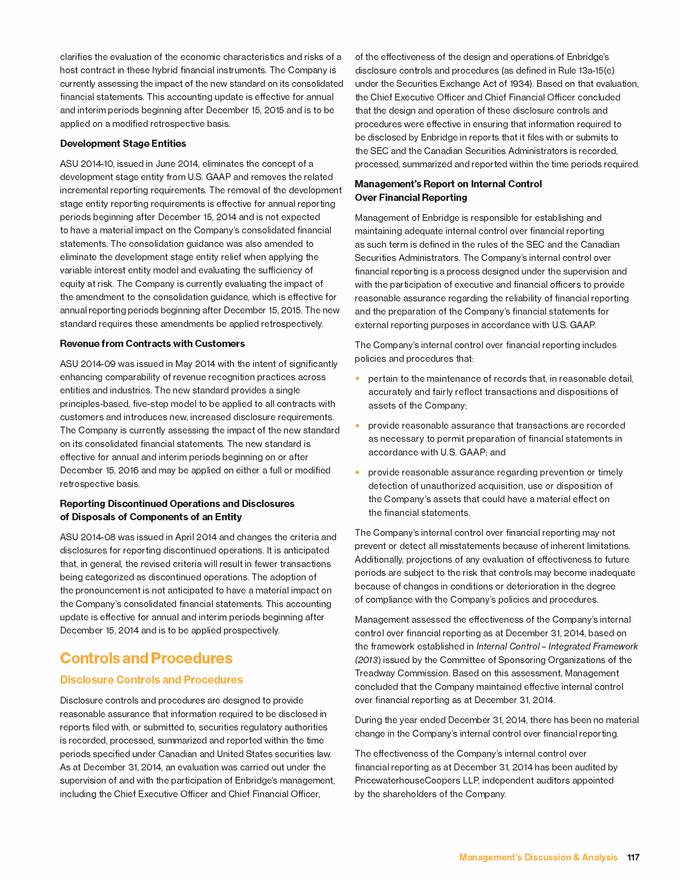 clarifies the evaluation of the economic characteristics and risks of a host contract in these hybrid financial instruments. The Company is currently assessing the impact of the new standard on its consolidated financial statements. This accounting update is effective for annual and interim periods beginning after December 15, 2015 and is to be applied on a modified retrospective basis.

Development Stage Entities

ASU 2014-10, issued in June 2014, eliminates the concept of a development stage entity from U.S. GAAP and removes the related incremental reporting requirements. The removal of the development stage entity reporting requirements is effective for annual reporting periods beginning after December 15, 2014 and is not expected to have a material impact on the Company's consolidated financial statements. The consolidation guidance was also amended to eliminate the development stage entity relief when applying the variable interest entity model and evaluating the sufficiency of equity at risk. The Company is currently evaluating the impact of the amendment to the consolidation guidance, which is effective for annual reporting periods beginning after December 15, 2015. The new standard requires these amendments be applied retrospectively.

Revenue from Contracts with Customers

ASU 2014-09 was issued in May 2014 with the intent of significantly enhancing comparability of revenue recognition practices across entities and industries. The new standard provides a single principles-based, five-step model to be applied to all contracts with customers and introduces new, increased disclosure requirements. The Company is currently assessing the impact of the new standard on its consolidated financial statements. The new standard is effective for annual and interim periods beginning on or after December 15, 2016 and may be applied on either a full or modified retrospective basis.

Reporting Discontinued Operations and Disclosures of Disposals of Components of an Entity

ASU 2014-08 was issued in April 2014 and changes the criteria and disclosures for reporting discontinued operations. It is anticipated that, in general, the revised criteria will result in fewer transactions being categorized as discontinued operations. The adoption of the pronouncement is not anticipated to have a material impact on the Company's consolidated financial statements. This accounting update is effective for annual and interim periods beginning after December 15, 2014 and is to be applied prospectively.

Controls and Procedures

Disclosure Controls and Procedures

Disclosure controls and procedures are designed to provide reasonable assurance that information required to be disclosed in reports filed with, or submitted to, securities regulatory authorities is recorded, processed, summarized and reported within the time periods specified under Canadian and United States securities law. As at December 31, 2014, an evaluation was carried out under the supervision of and with the participation of Enbridge's management, including the Chief Executive Officer and Chief Financial Officer, of the effectiveness of the design and operations of Enbridge's disclosure controls and procedures (as defined in Rule 13a-15(e) under the Securities Exchange Act of 1934). Based on that evaluation, the Chief Executive Officer and Chief Financial Officer concluded that the design and operation of these disclosure controls and procedures were effective in ensuring that information required to be disclosed by Enbridge in reports that it files with or submits to the SEC and the Canadian Securities Administrators is recorded, processed, summarized and reported within the time periods required.

Management's Report on Internal Control Over Financial Reporting

Management of Enbridge is responsible for establishing and maintaining adequate internal control over financial reporting as such term is defined in the rules of the SEC and the Canadian Securities Administrators. The Company's internal control over financial reporting is a process designed under the supervision and with the participation of executive and financial officers to provide reasonable assurance regarding the reliability of financial reporting and the preparation of the Company's financial statements for external reporting purposes in accordance with U.S. GAAP.

The Company's internal control over financial reporting includes policies and procedures that:

• pertain to the maintenance of records that, in reasonable detail, accurately and fairly reflect transactions and dispositions of assets of the Company;

• provide reasonable assurance that transactions are recorded as necessary to permit preparation of financial statements in accordance with U.S. GAAP; and

• provide reasonable assurance regarding prevention or timely detection of unauthorized acquisition, use or disposition of the Company's assets that could have a material effect on the financial statements.

The Company's internal control over financial reporting may not prevent or detect all misstatements because of inherent limitations. Additionally, projections of any evaluation of effectiveness to future periods are subject to the risk that controls may become inadequate because of changes in conditions or deterioration in the degree of compliance with the Company's policies and procedures.

Management assessed the effectiveness of the Company's internal control over financial reporting as at December 31, 2014, based on the framework established in Internal Control – Integrated Framework (2013) issued by the Committee of Sponsoring Organizations of the Treadway Commission. Based on this assessment, Management concluded that the Company maintained effective internal control over financial reporting as at December 31, 2014.

During the year ended December 31, 2014, there has been no material change in the Company's internal control over financial reporting.

The effectiveness of the Company's internal control over financial reporting as at December 31, 2014 has been audited by PricewaterhouseCoopers LLP, independent auditors appointed by the shareholders of the Company.

Management's Discussion & Analysis 117